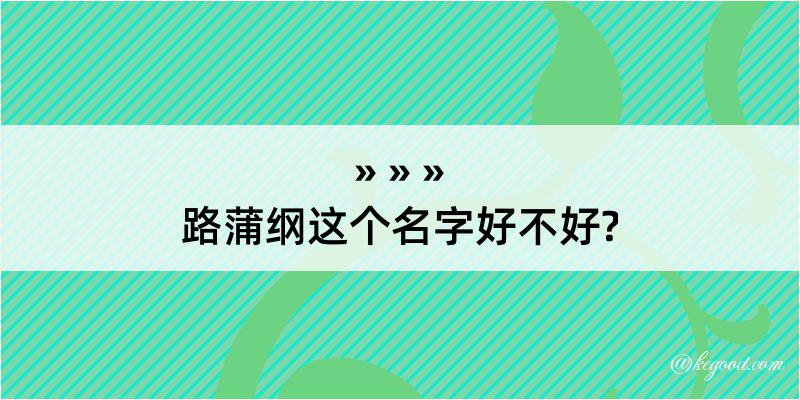 » » »
路蒲纲这个名字好不好?

@kegood.com